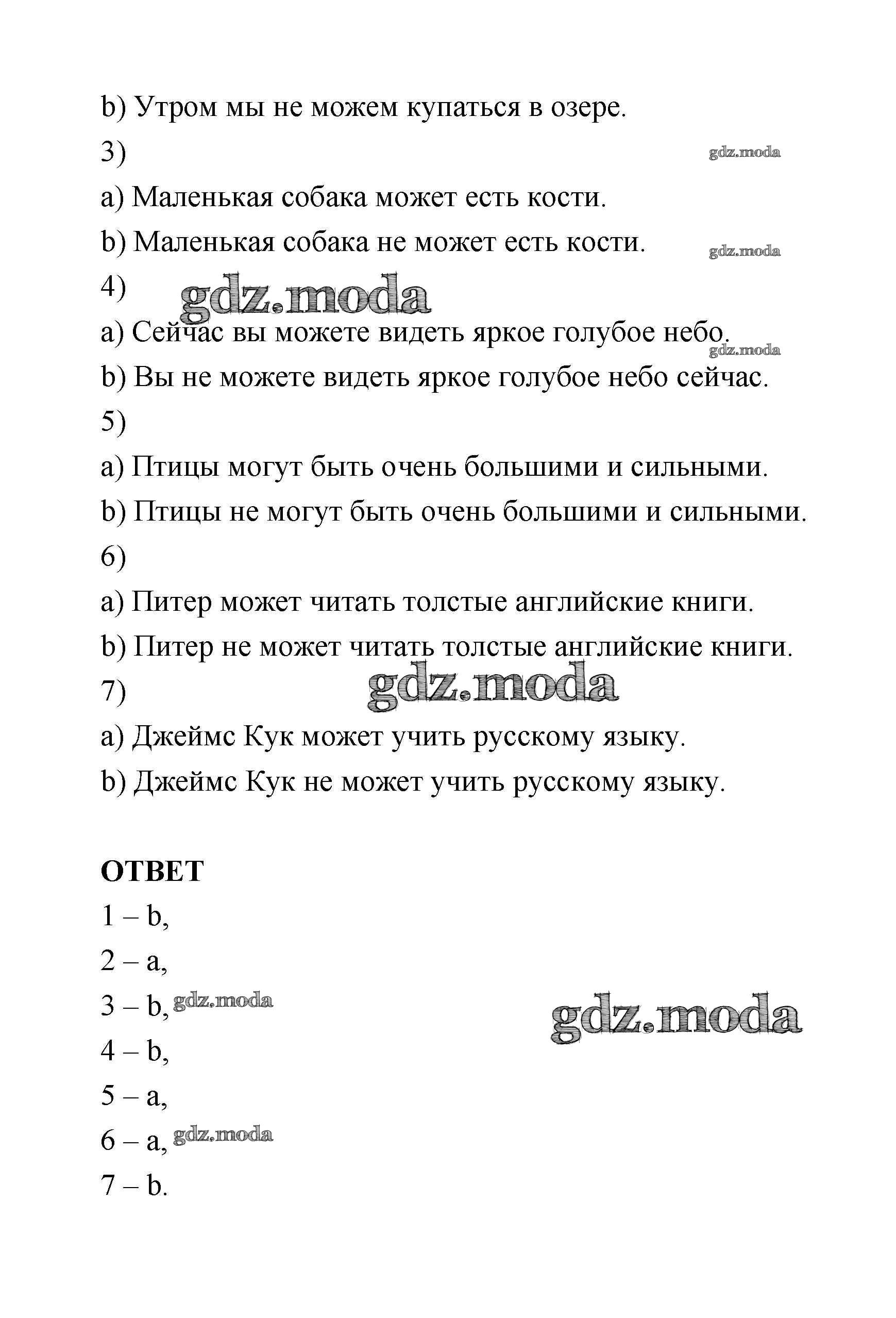 b) Утром мы не можем купаться в озере.

3)

gdz.moda

a) Маленькая собака может есть кости.

b) Маленькая собака не может есть кости.

gdz.moda

4)

gdz.moda

a) Сейчас вы можете видеть яркое голубое небо.

gdz.moda

b) Вы не можете видеть яркое голубое небо сейчас.

5)

a) Птицы могут быть очень большими и сильными.

b) Птицы не могут быть очень большими и сильными.

6)

a) Питер может читать толстые английские книги.

b) Питер не может читать толстые английские книги.

7)

gdz.moda

a) Джеймс Кук может учить русскому языку.

b) Джеймс Кук не может учить русскому языку.

ОТВЕТ

1 – b,

2 – a,

3 – b, gdz.moda

gdz.moda

4 – b,

5 – a,

6 – a, gdz.moda

7 – b.